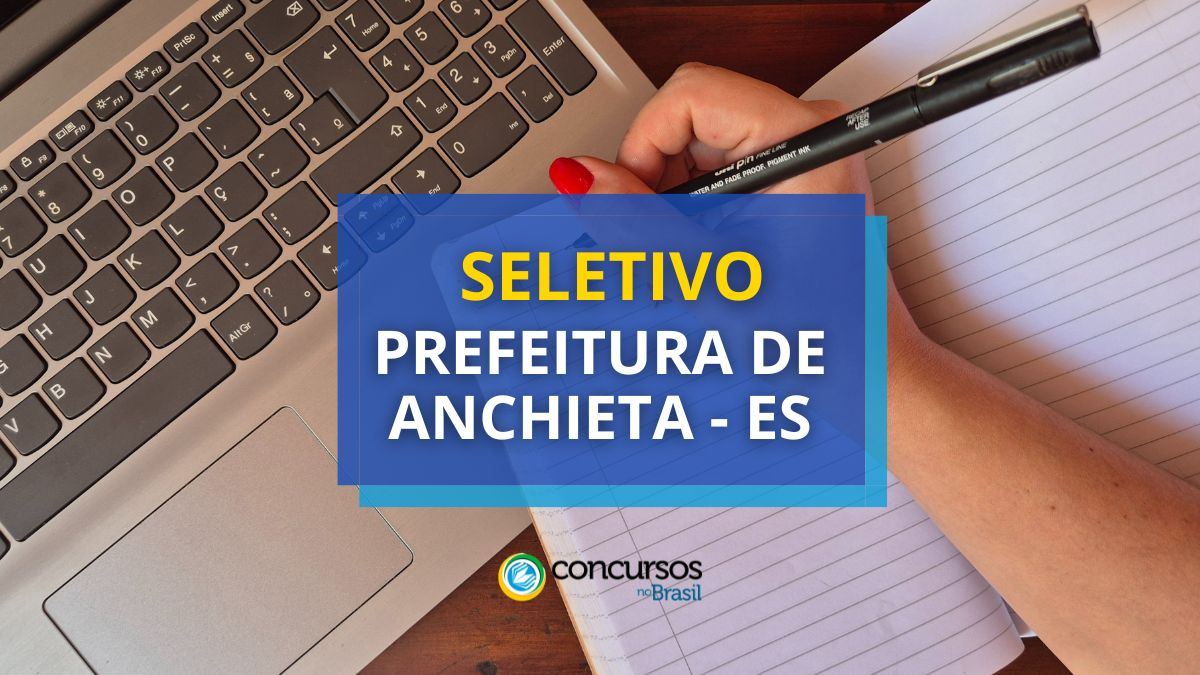 SELETIVO
PREFEITURA DE ANCHIETA - ES

concursos no Brasil